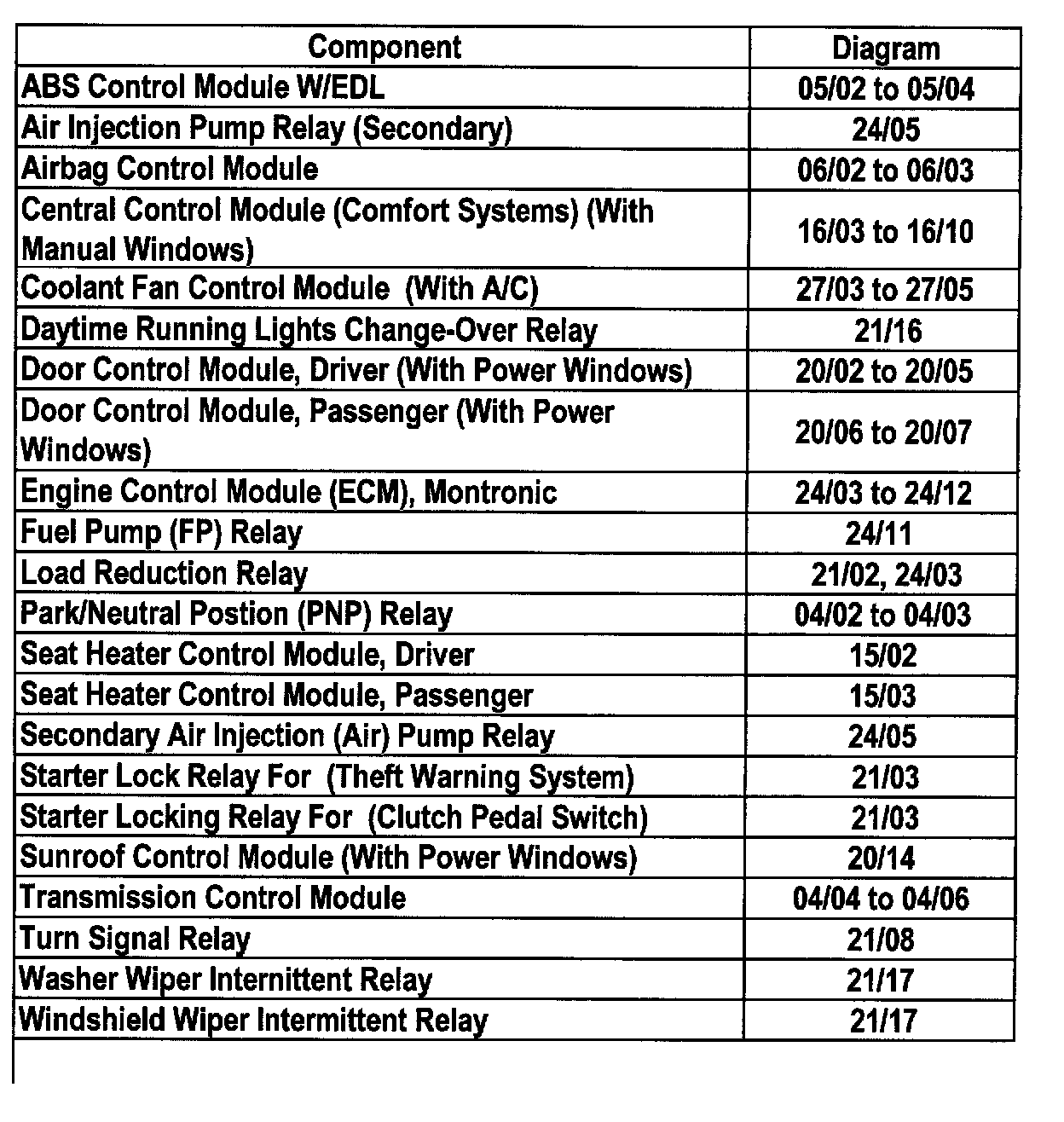 | Component | Diagram |
|---|---|
| ABS Control Module W/EDL | 05/02 to 05/04 |
| Air Injection Pump Relay (Secondary) | 24/05 |
| Airbag Control Module | 06/02 to 06/03 |
| Central Control Module (Comfort Systems) (With Manual Windows) | 16/03 to 16/10 |
| Coolant Fan Control Module (With A/C) | 27/03 to 27/05 |
| Daytime Running Lights Change-Over Relay | 21/16 |
| Door Control Module, Driver (With Power Windows) | 20/02 to 20/05 |
| Door Control Module, Passenger (With Power Windows) | 20/06 to 20/07 |
| Engine Control Module (ECM), Montronic | 24/03 to 24/12 |
| Fuel Pump (FP) Relay | 24/11 |
| Load Reduction Relay | 21/02, 24/03 |
| Park/Neutral Postion (PNP) Relay | 04/02 to 04/03 |
| Seat Heater Control Module, Driver | 15/02 |
| Seat Heater Control Module, Passenger | 15/03 |
| Secondary Air Injection (Air) Pump Relay | 24/05 |
| Starter Lock Relay For (Theft Warning System) | 21/03 |
| Starter Locking Relay For (Clutch Pedal Switch) | 21/03 |
| Sunroof Control Module (With Power Windows) | 20/14 |
| Transmission Control Module | 04/04 to 04/06 |
| Turn Signal Relay | 21/08 |
| Washer Wiper Internittent Relay | 21/17 |
| Windshield Wiper Intermittent Relay | 21/17 |